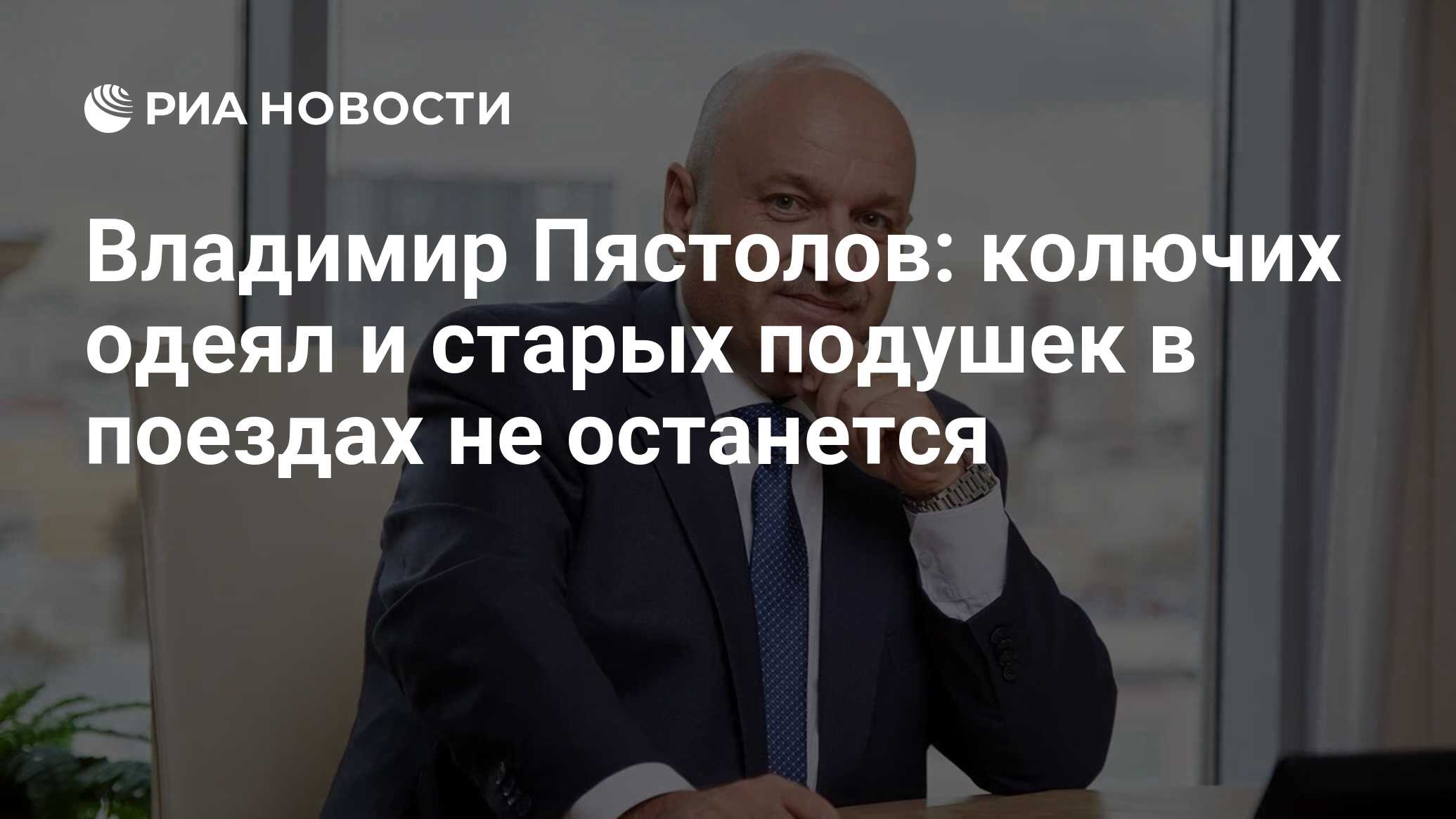 РИА НОВОСТИ

Владимир Пястолов: колючих одеял и старых подушек в поездах не останется